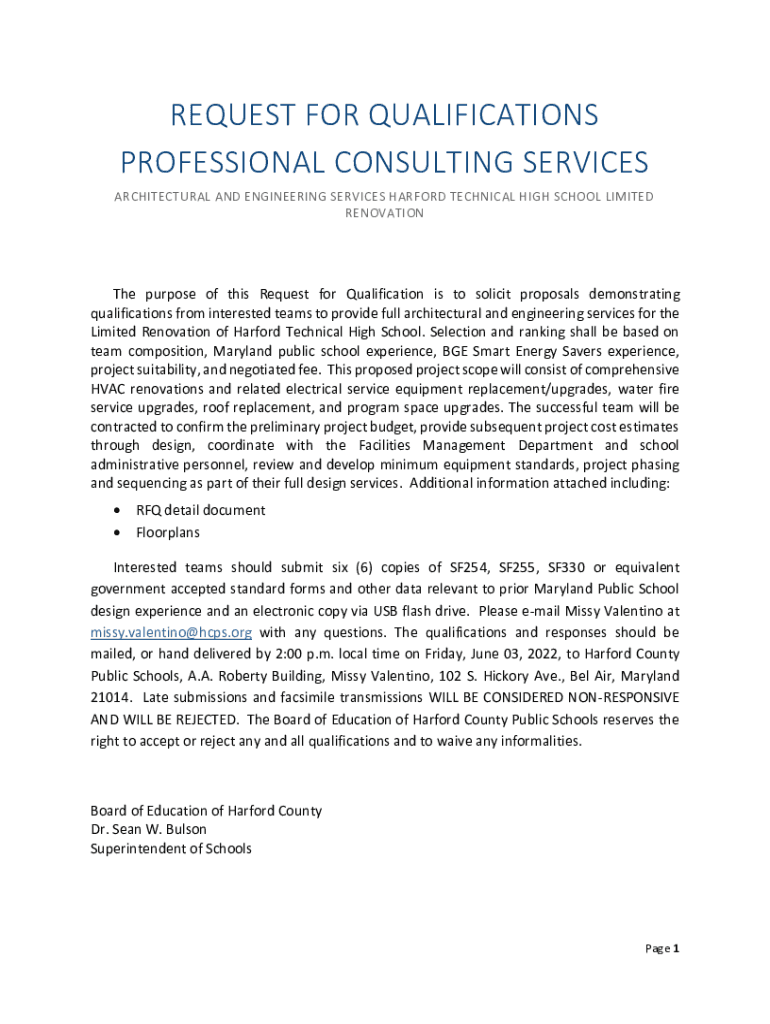 REQUEST FOR QUALIFICATIONS
PROFESSIONAL CONSULTING SERVICES

ARCHITECTURAL AND ENGINEERING SERVICES HARFORD TECHNICAL HIGH SCHOOL LIMITED RENOVATION

The purpose of this Request for Qualification is to solicit proposals demonstrating qualifications from interested teams to provide full architectural and engineering services for the Limited Renovation of Harford Technical High School. Selection and ranking shall be based on team composition, Maryland public school experience, BGE Smart Energy Savers experience, project suitability, and negotiated fee. This proposed project scope will consist of comprehensive HVAC renovations and related electrical service equipment replacement/upgrades, water fire service upgrades, roof replacement, and program space upgrades. The successful team will be contracted to confirm the preliminary project budget, provide subsequent project cost estimates through design, coordinate with the Facilities Management Department and school administrative personnel, review and develop minimum equipment standards, project phasing and sequencing as part of their full design services. Additional information attached including:

• RFQ detail document
• Floorplans

Interested teams should submit six (6) copies of SF254, SF255, SF330 or equivalent government accepted standard forms and other data relevant to prior Maryland Public School design experience and an electronic copy via USB flash drive. Please e-mail Missy Valentino at missy.valentino@hcps.org with any questions. The qualifications and responses should be mailed, or hand delivered by 2:00 p.m. local time on Friday, June 03, 2022, to Harford County Public Schools, A.A. Roberty Building, Missy Valentino, 102 S. Hickory Ave., Bel Air, Maryland 21014. Late submissions and facsimile transmissions WILL BE CONSIDERED NON-RESPONSIVE AND WILL BE REJECTED. The Board of Education of Harford County Public Schools reserves the right to accept or reject any and all qualifications and to waive any informalities.

Board of Education of Harford County
Dr. Sean W. Bulson
Superintendent of Schools

Page 1